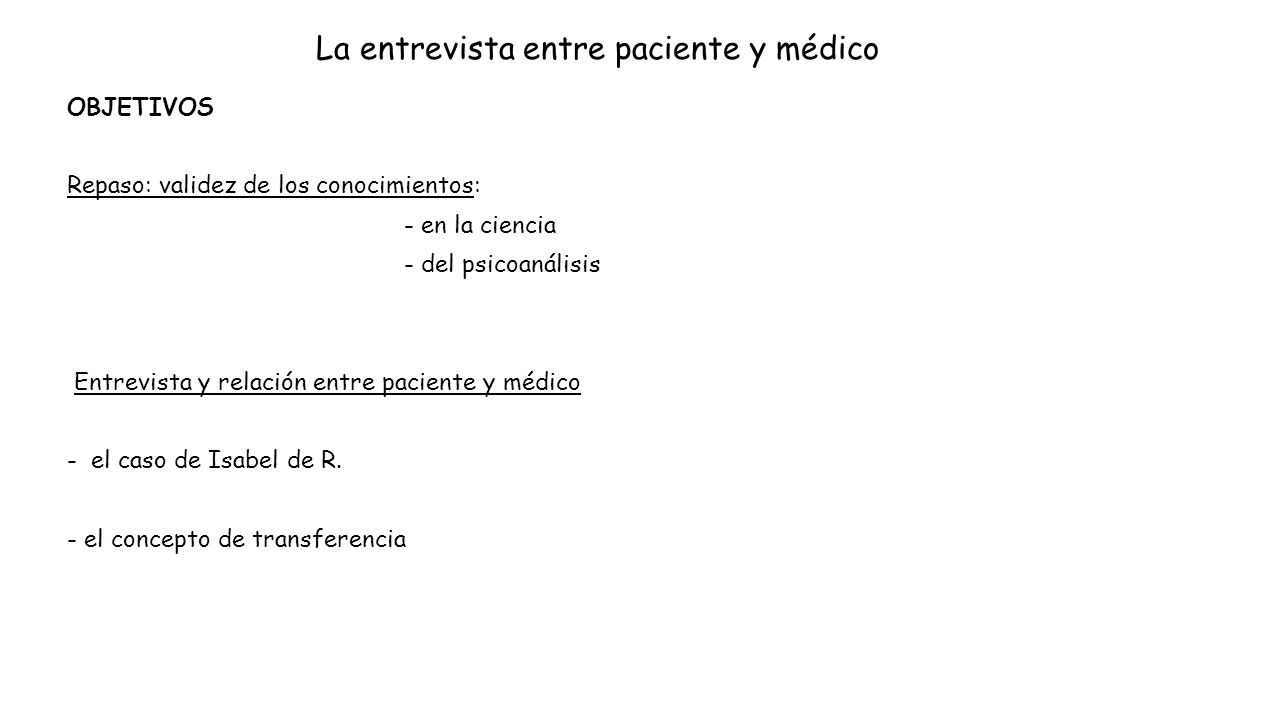 La entrevista entre paciente y médico

OBJETIVOS

Repaso: validez de los conocimientos:
- en la ciencia
- del psicoanálisis

Entrevista y relación entre paciente y médico

- el caso de Isabel de R.

- el concepto de transferencia